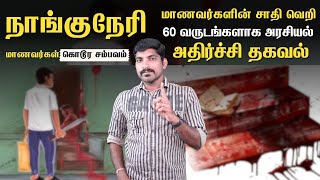 நாங்குநேரி

மாணவர்கள் கொடூர சம்பவம்

மாணவர்களின் சாதி வெறி
60 வருடங்களாக அரசியல்
அதிர்ச்சி தகவல்